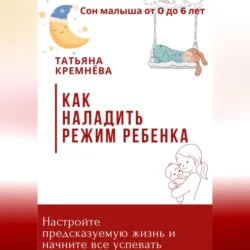 Сон малыша от 0 до 6 лет

ТАТЬЯНА КРЕМНЁВА

КАК НАЛАДИТЬ РЕЖИМ РЕБЕНКА

Настройте предсказуемую жизнь и начните все успевать